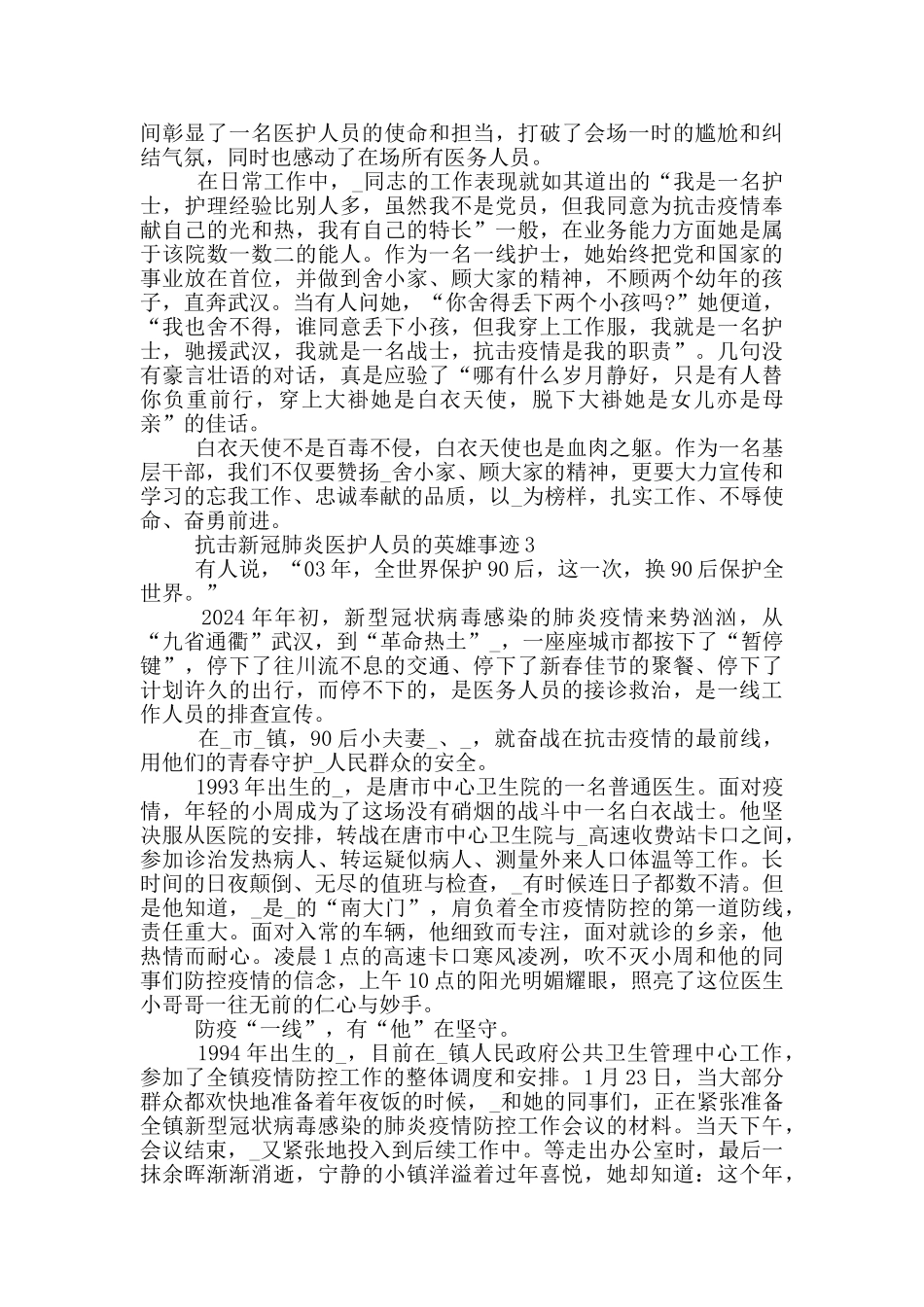 间彰显了一名医护人员的使命和担当，打破了会场一时的尴尬和纠结气氛，同时也感动了在场所有医务人员。

在日常工作中，_同志的工作表现就如其道出的“我是一名护士，护理经验比别人多，虽然我不是党员，但我同意为抗击疫情奉献自己的光和热，我有自己的特长”一般，在业务能力方面她是属于该院数一数二的能人。作为一名一线护士，她始终把党和国家的事业放在首位，并做到舍小家、顾大家的精神，不顾两个幼年的孩子，直奔武汉。当有人问她，“你舍得丢下两个小孩吗?”她便道，“我也舍不得，谁同意丢下小孩，但我穿上工作服，我就是一名护士，驰援武汉，我就是一名战士，抗击疫情是我的职责”。几句没有豪言壮语的对话，真是应验了“哪有什么岁月静好，只是有人替你负重前行，穿上大褂她是白衣天使，脱下大褂她是女儿亦是母亲”的佳话。

白衣天使不是百毒不侵，白衣天使也是血肉之躯。作为一名基层干部，我们不仅要赞扬_舍小家、顾大家的精神，更要大力宣传和学习的忘我工作、忠诚奉献的品质，以_为榜样，扎实工作、不辱使命、奋勇前进。

抗击新冠肺炎医护人员的英雄事迹3

有人说，“03年，全世界保护90后，这一次，换90后保护全世界。”

2024年年初，新型冠状病毒感染的肺炎疫情来势汹汹，从“九省通衢”武汉，到“革命热土”_，一座座城市都按下了“暂停键”，停下了往川流不息的交通、停下了新春佳节的聚餐、停下了计划许久的出行，而停不下的，是医务人员的接诊救治，是一线工作人员的排查宣传。

在_市_镇，90后小夫妻_、_，就奋战在抗击疫情的最前线，用他们的青春守护_人民群众的安全。

1993年出生的_，是唐市中心卫生院的一名普通医生。面对疫情，年轻的小周成为了这场没有硝烟的战斗中一名白衣战士。他坚决服从医院的安排，转战在唐市中心卫生院与_高速收费站卡口之间，参加诊治发热病人、转运疑似病人、测量外来人口体温等工作。长时间的日夜颠倒、无尽的值班与检查，_有时候连日子都数不清。但是他知道，_是_的“南大门”，肩负着全市疫情防控的第一道防线，责任重大。面对入常的车辆，他细致而专注，面对就诊的乡亲，他热情而耐心。凌晨1点的高速卡口寒风凌冽，吹不灭小周和他的同事们防控疫情的信念，上午10点的阳光明媚耀眼，照亮了这位医生小哥哥一往无前的仁心与妙手。

防疫“一线”，有“他”在坚守。

1994年出生的_，目前在_镇人民政府公共卫生管理中心工作，参加了全镇疫情防控工作的整体调度和安排。1月23日，当大部分群众都欢快地准备着年夜饭的时候，_和她的同事们，正在紧张准备全镇新型冠状病毒感染的肺炎疫情防控工作会议的材料。当天下午，会议结束，_又紧张地投入到后续工作中。等走出办公室时，最后一抹余晖渐渐消逝，宁静的小镇洋溢着过年喜悦，她却知道：这个年，